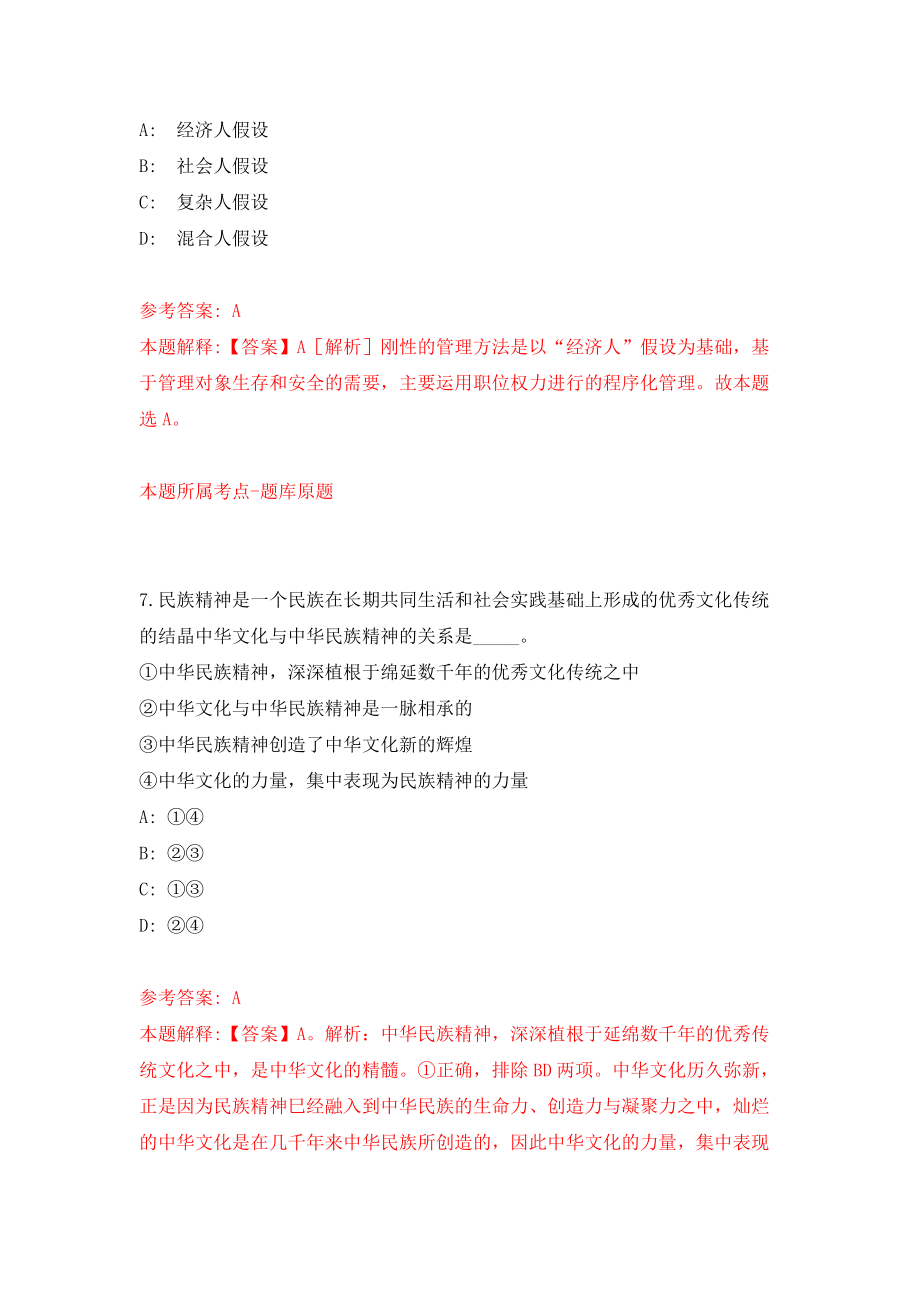 A: 经济人假设
B: 社会人假设
C: 复杂人假设
D: 混合人假设

参考答案: A
本题解释:【答案】A［解析］刚性的管理方法是以“经济人”假设为基础，基于管理对象生存和安全的需要，主要运用职位权力进行的程序化管理。故本题选 A。

本题所属考点-题库原题

7.民族精神是一个民族在长期共同生活和社会实践基础上形成的优秀文化传统的结晶中华文化与中华民族精神的关系是_____。
①中华民族精神，深深植根于绵延数千年的优秀文化传统之中
②中华文化与中华民族精神是一脉相承的
③中华民族精神创造了中华文化新的辉煌
④中华文化的力量，集中表现为民族精神的力量
A: ①④
B: ②③
C: ①③
D: ②④

参考答案: A
本题解释:【答案】A。解析：中华民族精神，深深植根于延绵数千年的优秀传统文化之中，是中华文化的精髓。①正确，排除 BD 两项。中华文化历久弥新，正是因为民族精神已经融入到中华民族的生命力、创造力与凝聚力之中，灿烂的中华文化是在几千年来中华民族所创造的，因此中华文化的力量，集中表现